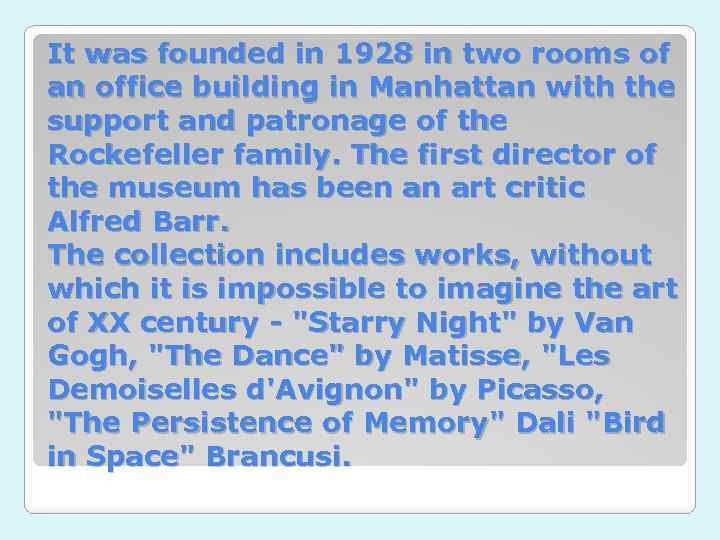 It was founded in 1928 in two rooms of an office building in Manhattan with the support and patronage of the Rockefeller family. The first director of the museum has been an art critic Alfred Barr.
The collection includes works, without which it is impossible to imagine the art of XX century - "Starry Night" by Van Gogh, "The Dance" by Matisse, "Les Demoiselles d'Avignon" by Picasso, "The Persistence of Memory" Dali "Bird in Space" Brancusi.